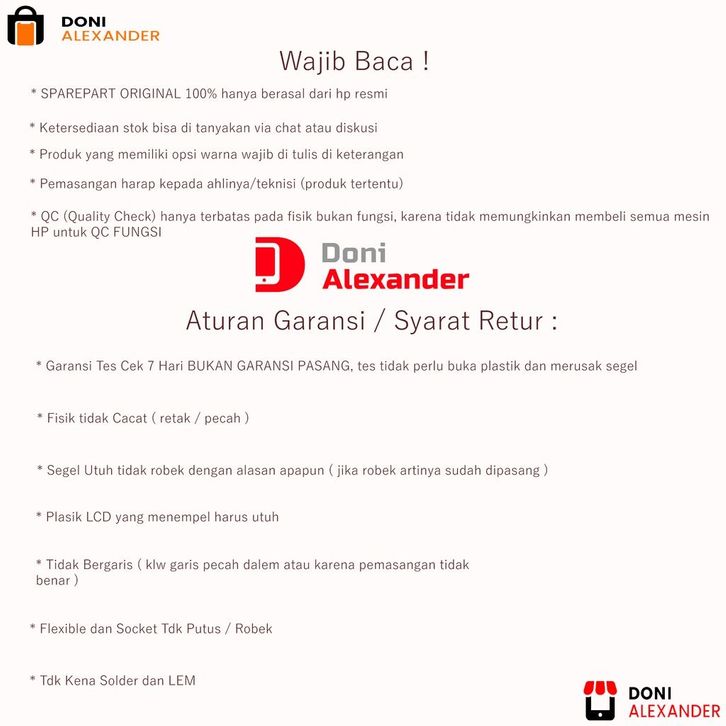 DONI
ALEXANDER

Wajib Baca !

* SPAREPART ORIGINAL 100% hanya berasal dari hp resmi

* Ketersediaan stok bisa di tanyakan via chat atau diskusi

* Produk yang memiliki opsi warna wajib di tulis di keterangan

* Pemasangan harap kepada ahlinya/teknisi (produk tertentu)

* QC (Quality Check) hanya terbatas pada fisik bukan fungsi, karena tidak memungkinkan membeli semua mesin HP untuk QC FUNGSI

Doni
Alexander

Aturan Garansi / Syarat Retur :

* Garansi Tes Cek 7 Hari BUKAN GARANSI PASANG, tes tidak perlu buka plastik dan merusak segel

* Fisik tidak Cacat ( retak / pecah )

* Segel Utuh tidak robek dengan alasan apapun ( jika robek artinya sudah dipasang )

* Plasik LCD yang menempel harus utuh

* Tidak Bergaris ( klw garis pecah dalem atau karena pemasangan tidak benar )

* Flexible dan Socket Tdk Putus / Robek

* Tdk Kena Solder dan LEM

DONI
ALEXANDER